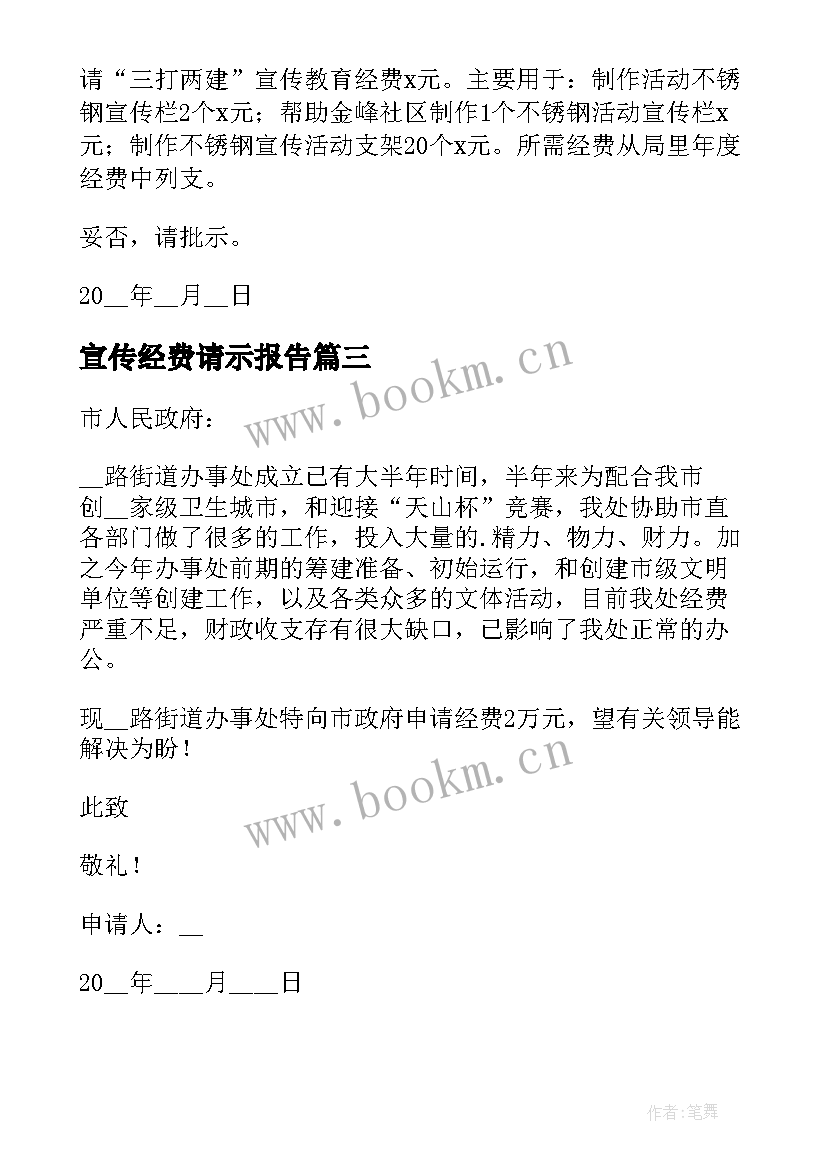 请“三打两建”宣传教育经费x元。主要用于：制作活动不锈钢宣传栏2个x元；帮助金峰社区制作1个不锈钢活动宣传栏x元；制作不锈钢宣传活动支架20个x元。所需经费从局里年度经费中列支。

妥否，请批示。

20__年__月__日

宣传经费请示报告篇三

www.bookm.cn

市人民政府：

__路街道办事处成立已有大半年时间，半年来为配合我市创__家级卫生城市，和迎接“天山杯”竞赛，我处协助市直各部门做了很多的工作，投入大量的.精力、物力、财力。加之今年办事处前期的筹建准备、初始运行，和创建市级文明单位等创建工作，以及各类众多的文体活动，目前我处经费严重不足，财政收支存有很大缺口，已影响了我处正常的办公。

现__路街道办事处特向市政府申请经费2万元，望有关领导能解决为盼！

www.bookm.cn

此致

敬礼！

申请人：__

20__年____月____日

作者:笔舞